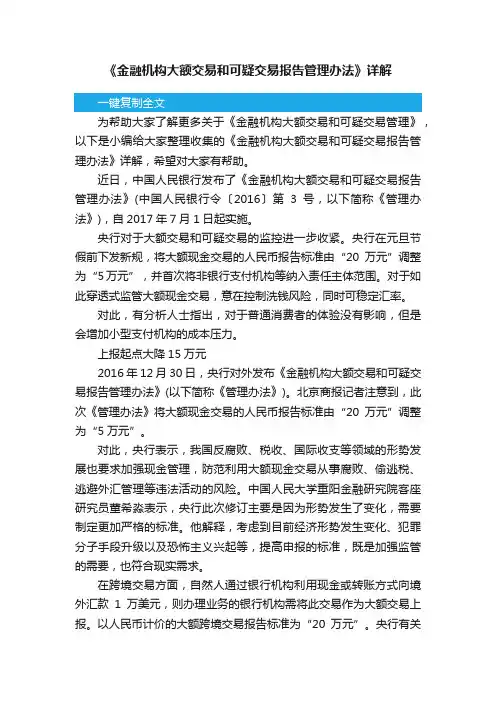 《金融机构大额交易和可疑交易报告管理办法》详解

一键复制全文

为帮助大家了解更多关于《金融机构大额交易和可疑交易管理》，以下是小编给大家整理收集的《金融机构大额交易和可疑交易报告管理办法》详解，希望对大家有帮助。

近日，中国人民银行发布了《金融机构大额交易和可疑交易报告管理办法》(中国人民银行令〔2016〕第 3 号，以下简称《管理办法》)，自 2017 年 7 月 1 日起实施。

央行对于大额交易和可疑交易的监控进一步收紧。央行在元旦节假前下发新规，将大额现金交易的人民币报告标准由“20 万元”调整为“5 万元”，并首次将非银行支付机构等纳入责任主体范围。对于如此穿透式监管大额现金交易，意在控制洗钱风险，同时可稳定汇率。

对此，有分析人士指出，对于普通消费者的体验没有影响，但是会增加小型支付机构的成本压力。

上报起点大降 15 万元

2016 年 12 月 30 日，央行对外发布《金融机构大额交易和可疑交易报告管理办法》(以下简称《管理办法》)。北京商报记者注意到，此次《管理办法》将大额现金交易的人民币报告标准由“20 万元”调整为“5 万元”。

对此，央行表示，我国反腐败、税收、国际收支等领域的形势发展也要求加强现金管理，防范利用大额现金交易从事腐败、偷逃税、逃避外汇管理等违法活动的风险。中国人民大学重阳金融研究院客座研究员董希淼表示，央行此次修订主要是因为形势发生了变化，需要制定更加严格的标准。他解释，考虑到目前经济形势发生变化、犯罪分子手段升级以及恐怖主义兴起等，提高申报的标准，既是加强监管的需要，也符合现实需求。

在跨境交易方面，自然人通过银行机构利用现金或转账方式向境外汇款 1 万美元，则办理业务的银行机构需将此交易作为大额交易上报。以人民币计价的大额跨境交易报告标准为“20 万元”。央行有关